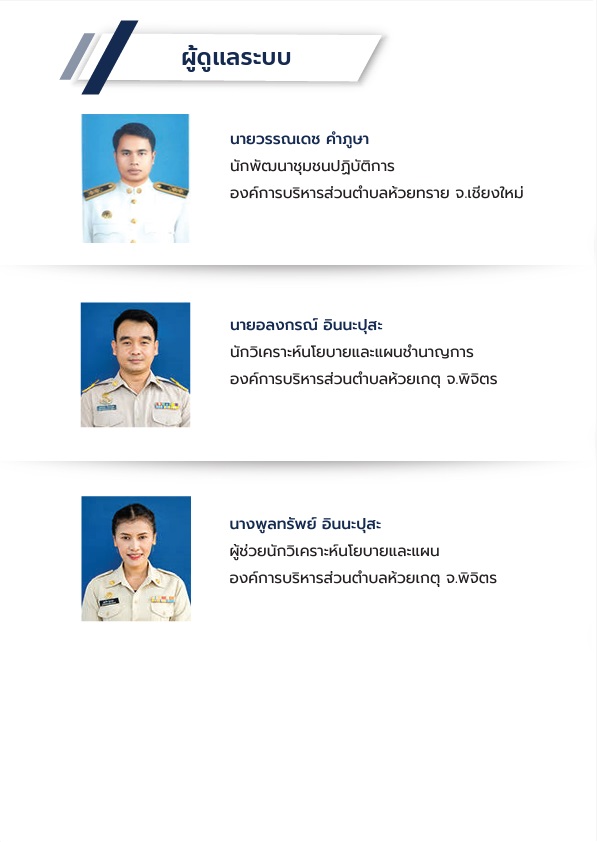 ผู้ดูแลระบบ

นายวรรณเดช คำภูษา
นักพัฒนาชุมชนปฏิบัติการ
องค์การบริหารส่วนตำบลห้วยทราย จ.เชียงใหม่

นายอลงกรณ์ อินนะปุสะ
นักวิเคราะห์นโยบายและแผนชำนาญการ
องค์การบริหารส่วนตำบลห้วยเกตุ จ.พิจิตร

นางพูลทรัพย์ อินนะปุสะ
ผู้ช่วยนักวิเคราะห์นโยบายและแผน
องค์การบริหารส่วนตำบลห้วยเกตุ จ.พิจิตร